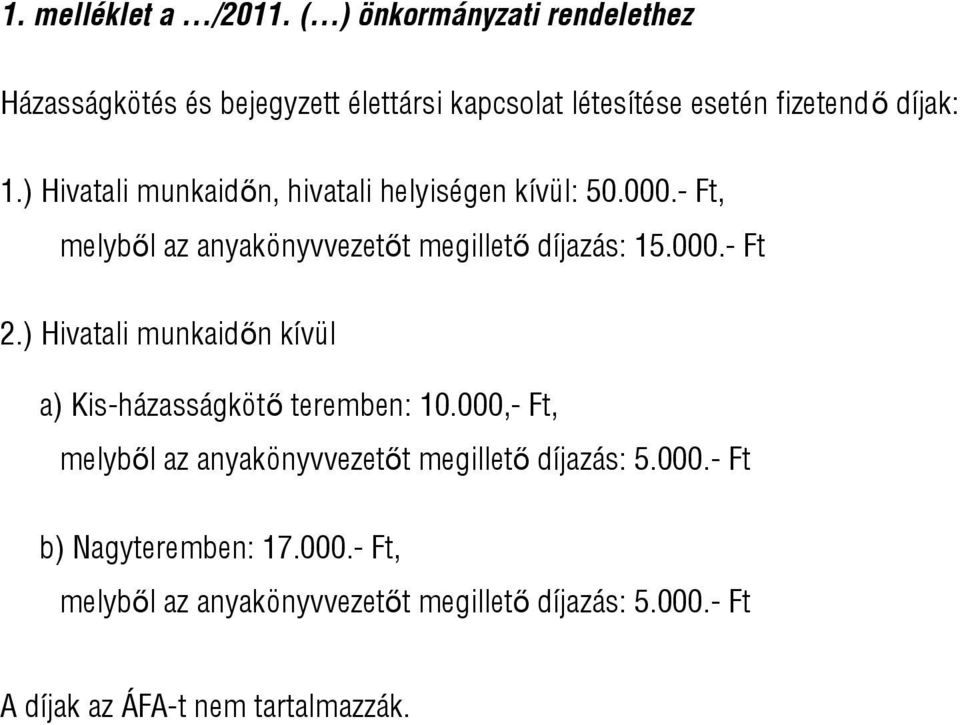 1. melléklet a …/2011. (…) önkormányzati rendelethez

Házasságkötés és bejegyzett élettársi kapcsolat létesítése esetén fizetendő díjak:

1.) Hivatali munkaidőn, hivatali helyiségen kívül: 50.000.- Ft,
melyből az anyakönyvvezetőt megillető díjazás: 15.000.- Ft

2.) Hivatali munkaidőn kívül

a) Kis-házasságkötő teremben: 10.000,- Ft,
melyből az anyakönyvvezetőt megillető díjazás: 5.000.- Ft

b) Nagyteremben: 17.000.- Ft,
melyből az anyakönyvvezetőt megillető díjazás: 5.000.- Ft

A díjak az ÁFA-t nem tartalmazzák.